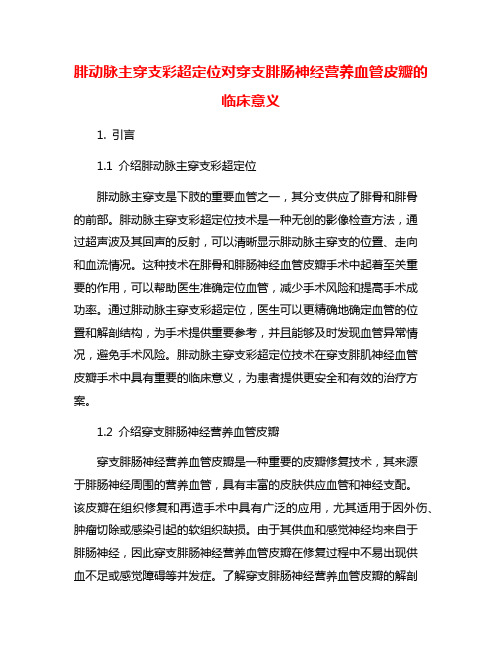 腓动脉主穿支彩超定位对穿支腓肠神经营养血管皮瓣的临床意义

1. 引言

1.1 介绍腓动脉主穿支彩超定位

腓动脉主穿支是下肢的重要血管之一，其分支供应了腓骨和腓骨的前部。腓动脉主穿支彩超定位技术是一种无创的影像检查方法，通过超声波及其回声的反射，可以清晰显示腓动脉主穿支的位置、走向和血流情况。这种技术在腓骨和腓肠神经血管皮瓣手术中起着至关重要的作用，可以帮助医生准确定位血管，减少手术风险和提高手术成功率。通过腓动脉主穿支彩超定位，医生可以更精确地确定血管的位置和解剖结构，为手术提供重要参考，并且能够及时发现血管异常情况，避免手术风险。腓动脉主穿支彩超定位技术在穿支腓肌神经血管皮瓣手术中具有重要的临床意义，为患者提供更安全和有效的治疗方案。

1.2 介绍穿支腓肠神经营养血管皮瓣

穿支腓肠神经营养血管皮瓣是一种重要的皮瓣修复技术，其来源于腓肠神经周围的营养血管，具有丰富的皮肤供应血管和神经支配。该皮瓣在组织修复和再造手术中具有广泛的应用，尤其适用于因外伤、肿瘤切除或感染引起的软组织缺损。由于其供血和感觉神经均来自于腓肠神经，因此穿支腓肠神经营养血管皮瓣在修复过程中不易出现供血不足或感觉障碍等并发症。了解穿支腓肠神经营养血管皮瓣的解剖